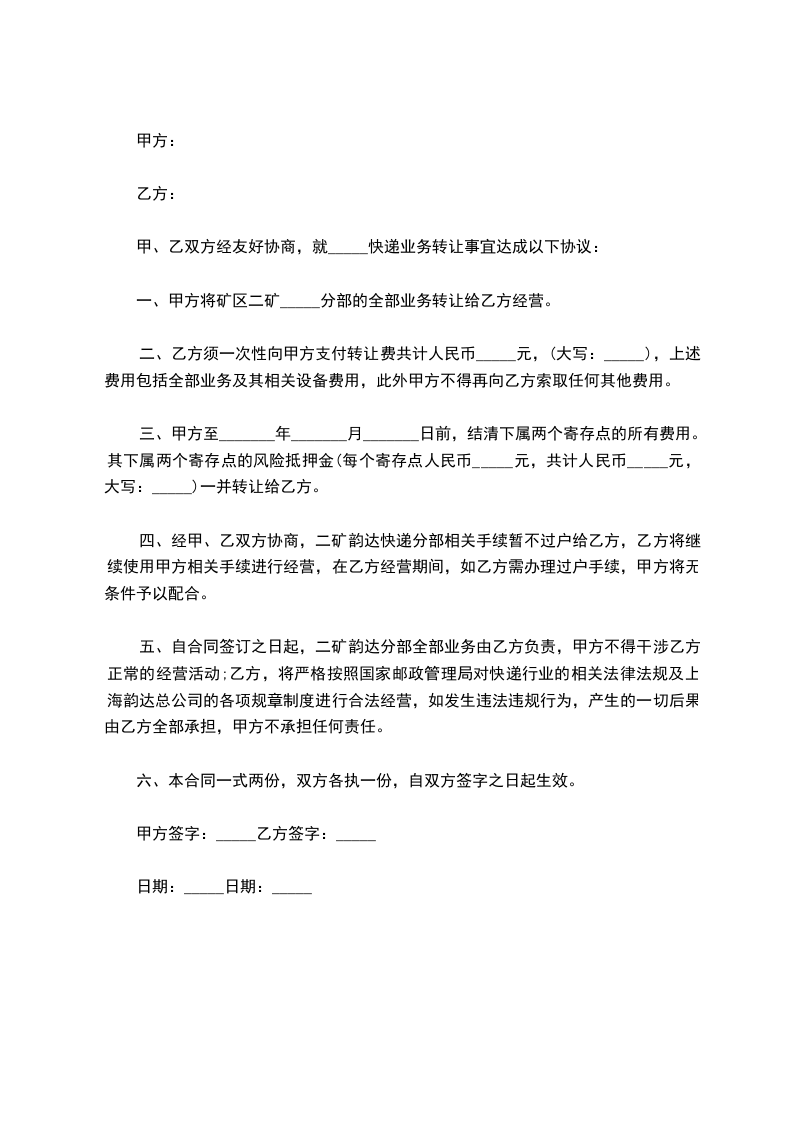 甲方：

乙方：

甲、乙双方经友好协商，就_____快递业务转让事宜达成以下协议：

一、甲方将矿区二矿_____分部的全部业务转让给乙方经营。

二、乙方须一次性向甲方支付转让费共计人民币_____元，(大写：_____)，上述费用包括全部业务及其相关设备费用，此外甲方不得再向乙方索取任何其他费用。

三、甲方至_______年_______月_______日前，结清下属两个寄存点的所有费用。其下属两个寄存点的风险抵押金(每个寄存点人民币_____元，共计人民币_____元，大写：_____)一并转让给乙方。

四、经甲、乙双方协商，二矿韵达快递分部相关手续暂不过户给乙方，乙方将继续使用甲方相关手续进行经营，在乙方经营期间，如乙方需办理过户手续，甲方将无条件予以配合。

五、自合同签订之日起，二矿韵达分部全部业务由乙方负责，甲方不得干涉乙方正常的经营活动;乙方，将严格按照国家邮政管理局对快递行业的相关法律法规及上海韵达总公司的各项规章制度进行合法经营，如发生违法违规行为，产生的一切后果由乙方全部承担，甲方不承担任何责任。

六、本合同一式两份，双方各执一份，自双方签字之日起生效。

甲方签字：_____乙方签字：_____

日期：_____日期：_____